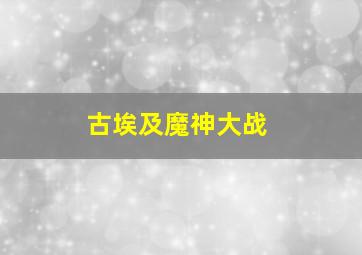 古埃及魔神大战